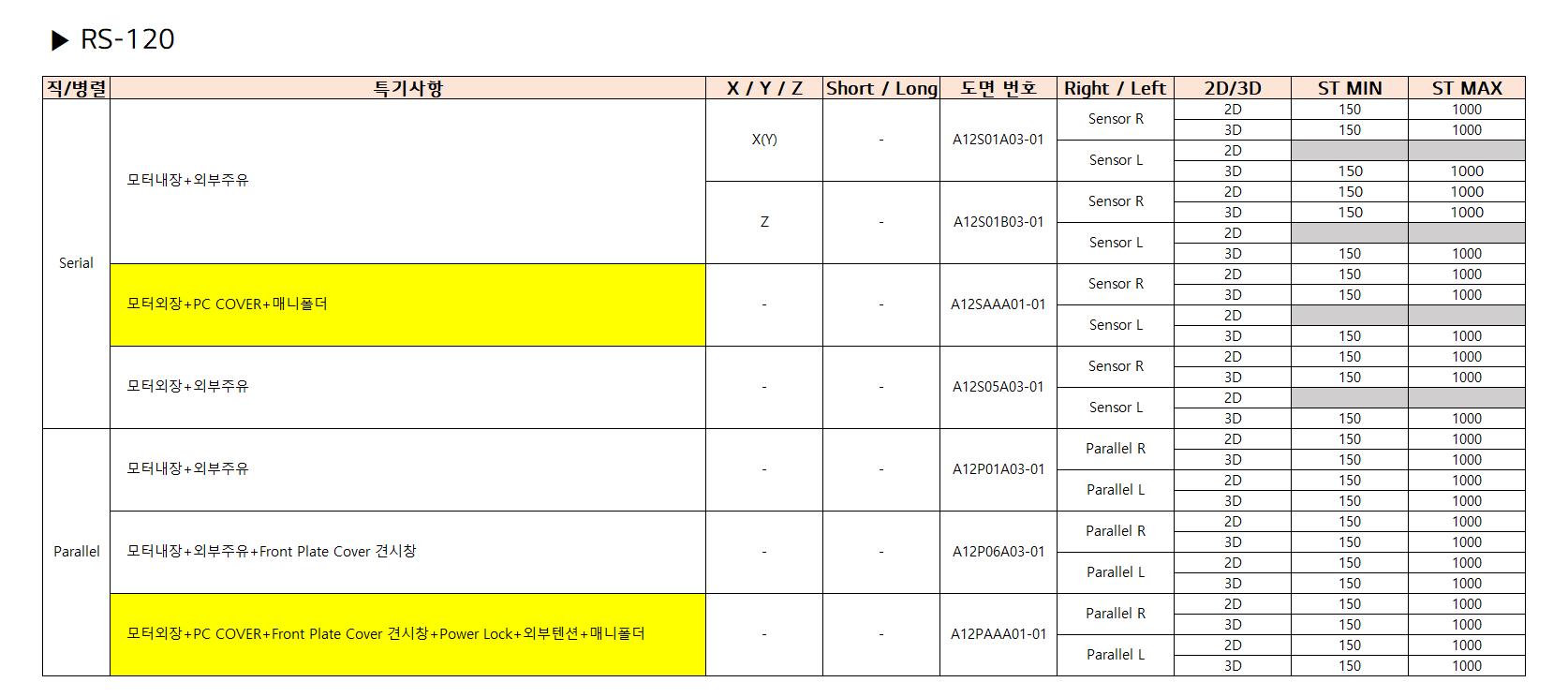 ▶ RS-120

| 직/병렬 | 특기사항 | X / Y / Z | Short / Long | 도면 번호 | Right / Left | 2D/3D | ST MIN | ST MAX |
|---|---|---|---|---|---|---|---|---|
| Serial | 모터내장+외부주유 | X(Y) | - | A12S01A03-01 | Sensor R | 2D | 150 | 1000 |
| | | | | | | 3D | 150 | 1000 |
| | | | | | Sensor L | 2D | | |
| | | | | | | 3D | 150 | 1000 |
| | | Z | - | A12S01B03-01 | Sensor R | 2D | 150 | 1000 |
| | | | | | | 3D | 150 | 1000 |
| | | | | | Sensor L | 2D | | |
| | | | | | | 3D | 150 | 1000 |
| | 모터외장+PC COVER+매니폴더 | - | - | A12SAAA01-01 | Sensor R | 2D | 150 | 1000 |
| | | | | | | 3D | 150 | 1000 |
| | | | | | Sensor L | 2D | | |
| | | | | | | 3D | 150 | 1000 |
| | 모터외장+외부주유 | - | - | A12S05A03-01 | Sensor R | 2D | 150 | 1000 |
| | | | | | | 3D | 150 | 1000 |
| | | | | | Sensor L | 2D | | |
| | | | | | | 3D | 150 | 1000 |
| Parallel | 모터내장+외부주유 | - | - | A12P01A03-01 | Parallel R | 2D | 150 | 1000 |
| | | | | | | 3D | 150 | 1000 |
| | | | | | Parallel L | 2D | 150 | 1000 |
| | | | | | | 3D | 150 | 1000 |
| | 모터내장+외부주유+Front Plate Cover 견시창 | - | - | A12P06A03-01 | Parallel R | 2D | 150 | 1000 |
| | | | | | | 3D | 150 | 1000 |
| | | | | | Parallel L | 2D | 150 | 1000 |
| | | | | | | 3D | 150 | 1000 |
| | 모터외장+PC COVER+Front Plate Cover 견시창+Power Lock+외부텐션+매니폴더 | - | - | A12PAAA01-01 | Parallel R | 2D | 150 | 1000 |
| | | | | | | 3D | 150 | 1000 |
| | | | | | Parallel L | 2D | 150 | 1000 |
| | | | | | | 3D | 150 | 1000 |